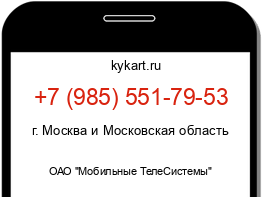 kykart.ru

+7 (985) 551-79-53

г. Москва и Московская область

ОАО "Мобильные ТелеСистемы"